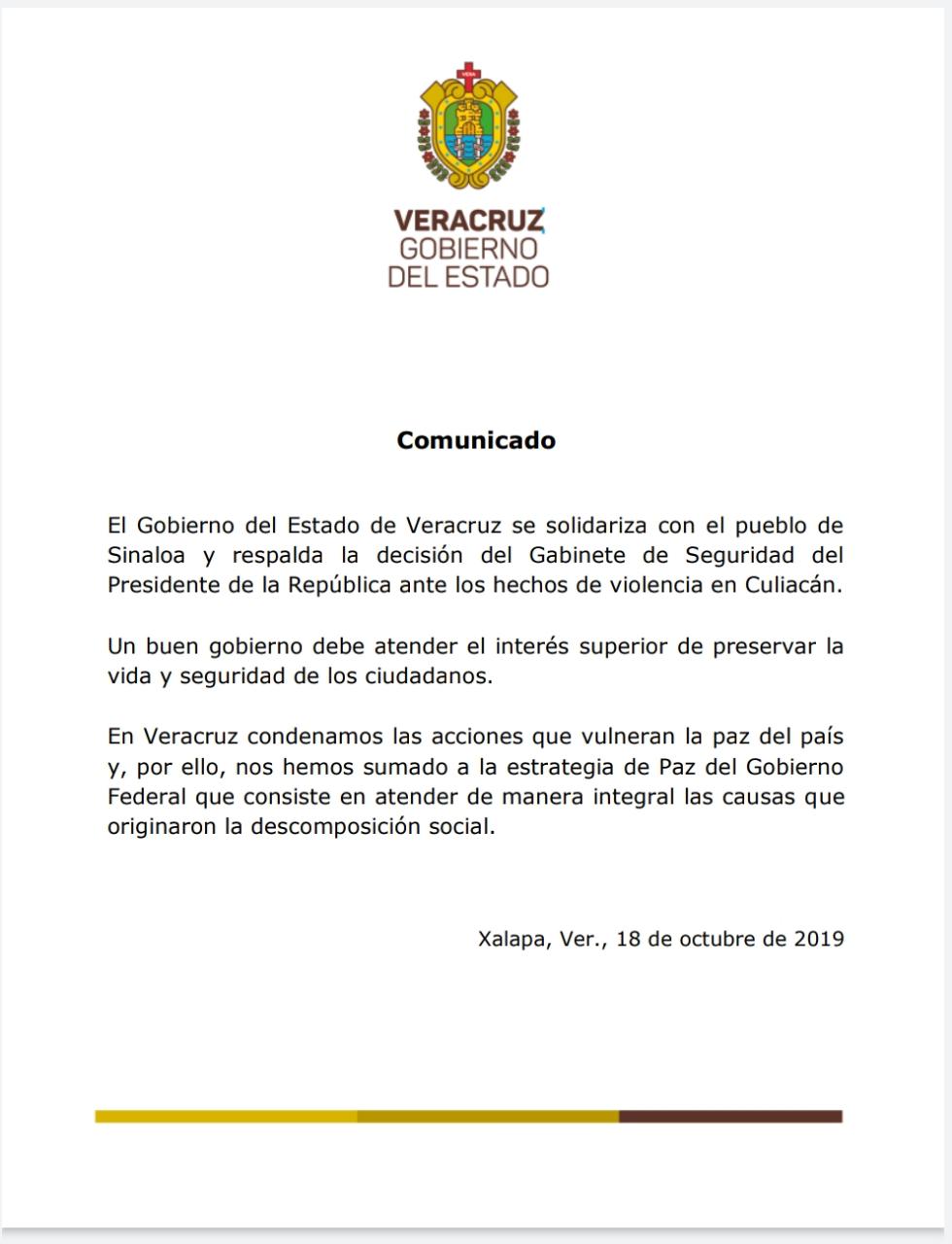 VERACRUZ
GOBIERNO
DEL ESTADO

Comunicado

El Gobierno del Estado de Veracruz se solidariza con el pueblo de Sinaloa y respalda la decisión del Gabinete de Seguridad del Presidente de la República ante los hechos de violencia en Culiacán.

Un buen gobierno debe atender el interés superior de preservar la vida y seguridad de los ciudadanos.

En Veracruz condenamos las acciones que vulneran la paz del país y, por ello, nos hemos sumado a la estrategia de Paz del Gobierno Federal que consiste en atender de manera integral las causas que originaron la descomposición social.

Xalapa, Ver., 18 de octubre de 2019